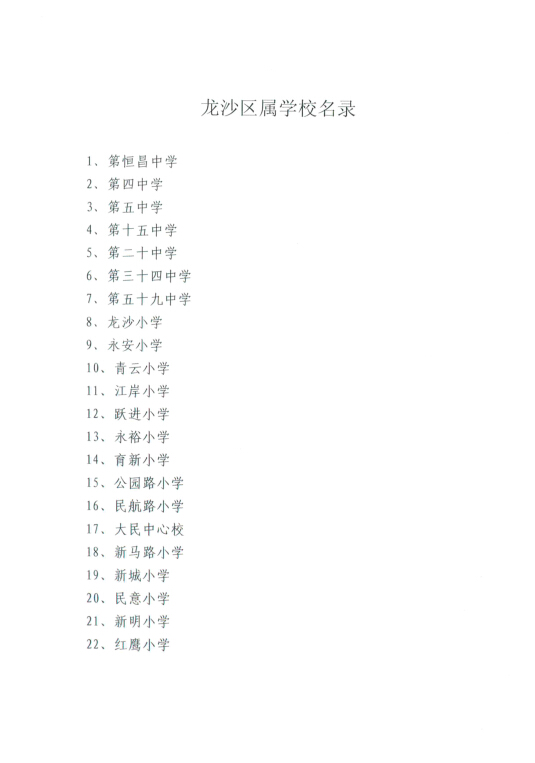 龙沙区属学校名录

1、第恒昌中学
2、第四中学
3、第五中学
4、第十五中学
5、第二十中学
6、第三十四中学
7、第五十九中学
8、龙沙小学
9、永安小学
10、青云小学
11、江岸小学
12、跃进小学
13、永裕小学
14、育新小学
15、公园路小学
16、民航路小学
17、大民中心校
18、新马路小学
19、新城小学
20、民意小学
21、新明小学
22、红鹰小学